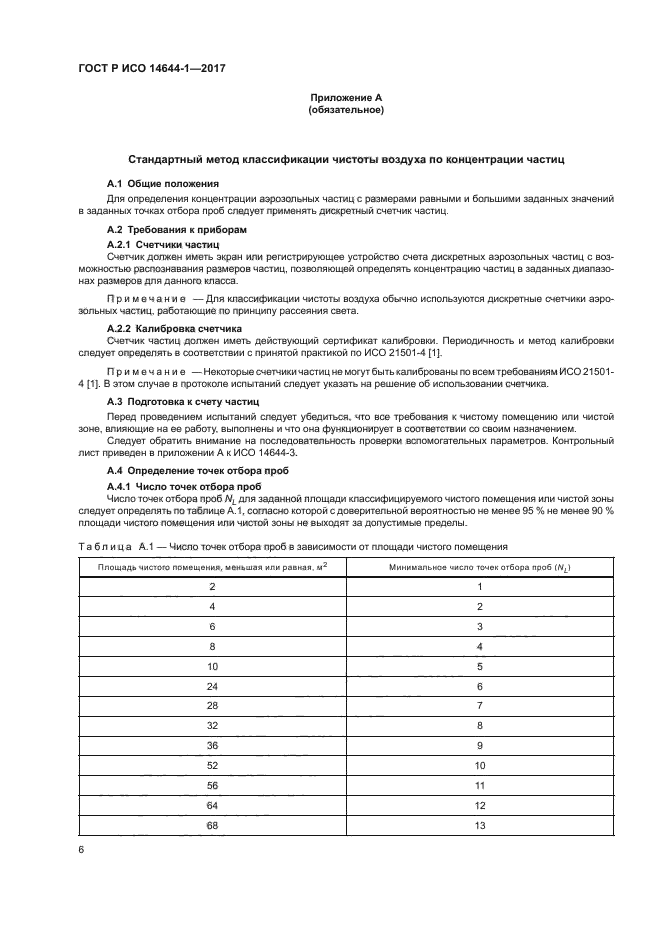 ГОСТ Р ИСО 14644-1—2017

Приложение А
(обязательное)

Стандартный метод классификации чистоты воздуха по концентрации частиц

А.1 Общие положения

Для определения концентрации аэрозольных частиц с размерами равными и большими заданных значений в заданных точках отбора проб следует применять дискретный счетчик частиц.

А.2 Требования к приборам

А.2.1 Счетчики частиц

Счетчик должен иметь экран или регистрирующее устройство счета дискретных аэрозольных частиц с возможностью распознавания размеров частиц, позволяющей определять концентрацию частиц в заданных диапазонах размеров для данного класса.

Примечание — Для классификации чистоты воздуха обычно используются дискретные счетчики аэрозольных частиц, работающие по принципу рассеяния света.

А.2.2 Калибровка счетчика

Счетчик частиц должен иметь действующий сертификат калибровки. Периодичность и метод калибровки следует определять в соответствии с принятой практикой по ИСО 21501-4 [1].

Примечание — Некоторые счетчики частиц не могут быть калиброваны по всем требованиям ИСО 21501-4 [1]. В этом случае в протоколе испытаний следует указать на решение об использовании счетчика.

А.3 Подготовка к счету частиц

Перед проведением испытаний следует убедиться, что все требования к чистому помещению или чистой зоне, влияющие на ее работу, выполнены и что она функционирует в соответствии со своим назначением.

Следует обратить внимание на последовательность проверки вспомогательных параметров. Контрольный лист приведен в приложении А к ИСО 14644-3.

А.4 Определение точек отбора проб

А.4.1 Число точек отбора проб

Число точек отбора проб $N_L$ для заданной площади классифицируемого чистого помещения или чистой зоны следует определять по таблице А.1, согласно которой с доверительной вероятностью не менее 95 % не менее 90 % площади чистого помещения или чистой зоны не выходят за допустимые пределы.

Таблица А.1 — Число точек отбора проб в зависимости от площади чистого помещения

| Площадь чистого помещения, меньшая или равная, м$^2$ | Минимальное число точек отбора проб ($N_L$) |
|---|---|
| 2 | 1 |
| 4 | 2 |
| 6 | 3 |
| 8 | 4 |
| 10 | 5 |
| 24 | 6 |
| 28 | 7 |
| 32 | 8 |
| 36 | 9 |
| 52 | 10 |
| 56 | 11 |
| 64 | 12 |
| 68 | 13 |

6